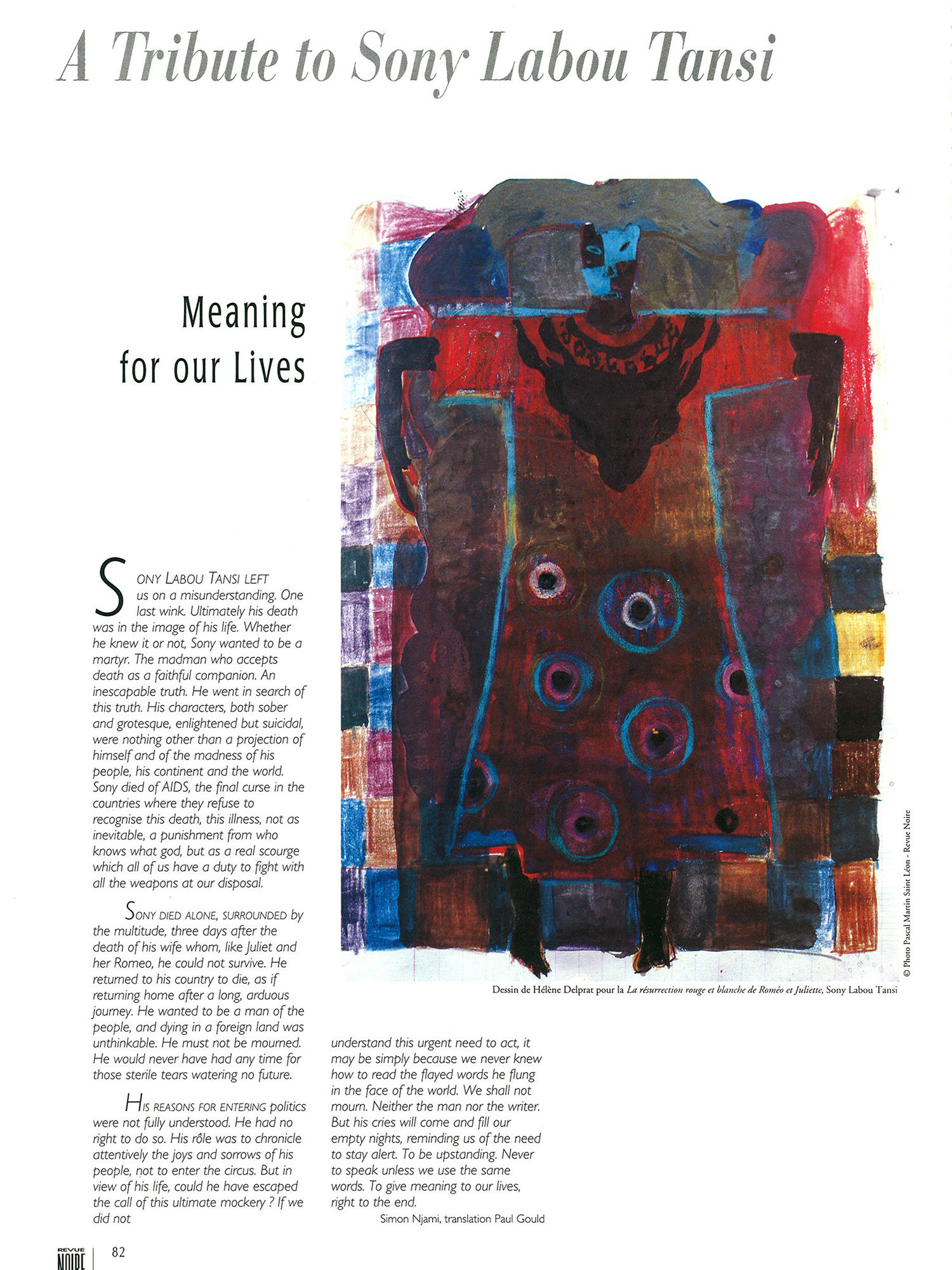 A Tribute to Sony Labou Tansi

Meaning for our Lives

SONY LABOU TANSI LEFT us on a misunderstanding. One last wink. Ultimately his death was in the image of his life. Whether he knew it or not, Sony wanted to be a martyr. The madman who accepts death as a faithful companion. An inescapable truth. He went in search of this truth. His characters, both sober and grotesque, enlightened but suicidal, were nothing other than a projection of himself and of the madness of his people, his continent and the world. Sony died of AIDS, the final curse in the countries where they refuse to recognise this death, this illness, not as inevitable, a punishment from who knows what god, but as a real scourge which all of us have a duty to fight with all the weapons at our disposal.

SONY DIED ALONE, SURROUNDED by the multitude, three days after the death of his wife whom, like Juliet and her Romeo, he could not survive. He returned to his country to die, as if returning home after a long, arduous journey. He wanted to be a man of the people, and dying in a foreign land was unthinkable. He must not be mourned. He would never have had any time for those sterile tears watering no future.

HIS REASONS FOR ENTERING politics were not fully understood. He had no right to do so. His rôle was to chronicle attentively the joys and sorrows of his people, not to enter the circus. But in view of his life, could he have escaped the call of this ultimate mockery ? If we did not understand this urgent need to act, it may be simply because we never knew how to read the flayed words he flung in the face of the world. We shall not mourn. Neither the man nor the writer. But his cries will come and fill our empty nights, reminding us of the need to stay alert. To be upstanding. Never to speak unless we use the same words. To give meaning to our lives, right to the end.

Simon Njami, translation Paul Gould

Dessin de Hélène Delprat pour la La résurrection rouge et blanche de Roméo et Juliette, Sony Labou Tansi

© Photo Pascal Martin Saint Léon - Revue Noire

REVUE NOIRE 82